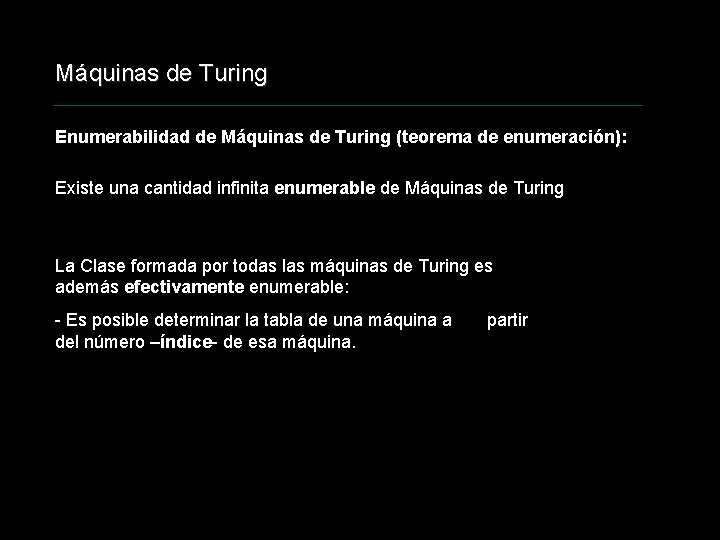 Máquinas de Turing

Enumerabilidad de Máquinas de Turing (teorema de enumeración):

Existe una cantidad infinita enumerable de Máquinas de Turing

La Clase formada por todas las máquinas de Turing es además efectivamente enumerable:

- Es posible determinar la tabla de una máquina a partir del número –índice- de esa máquina.